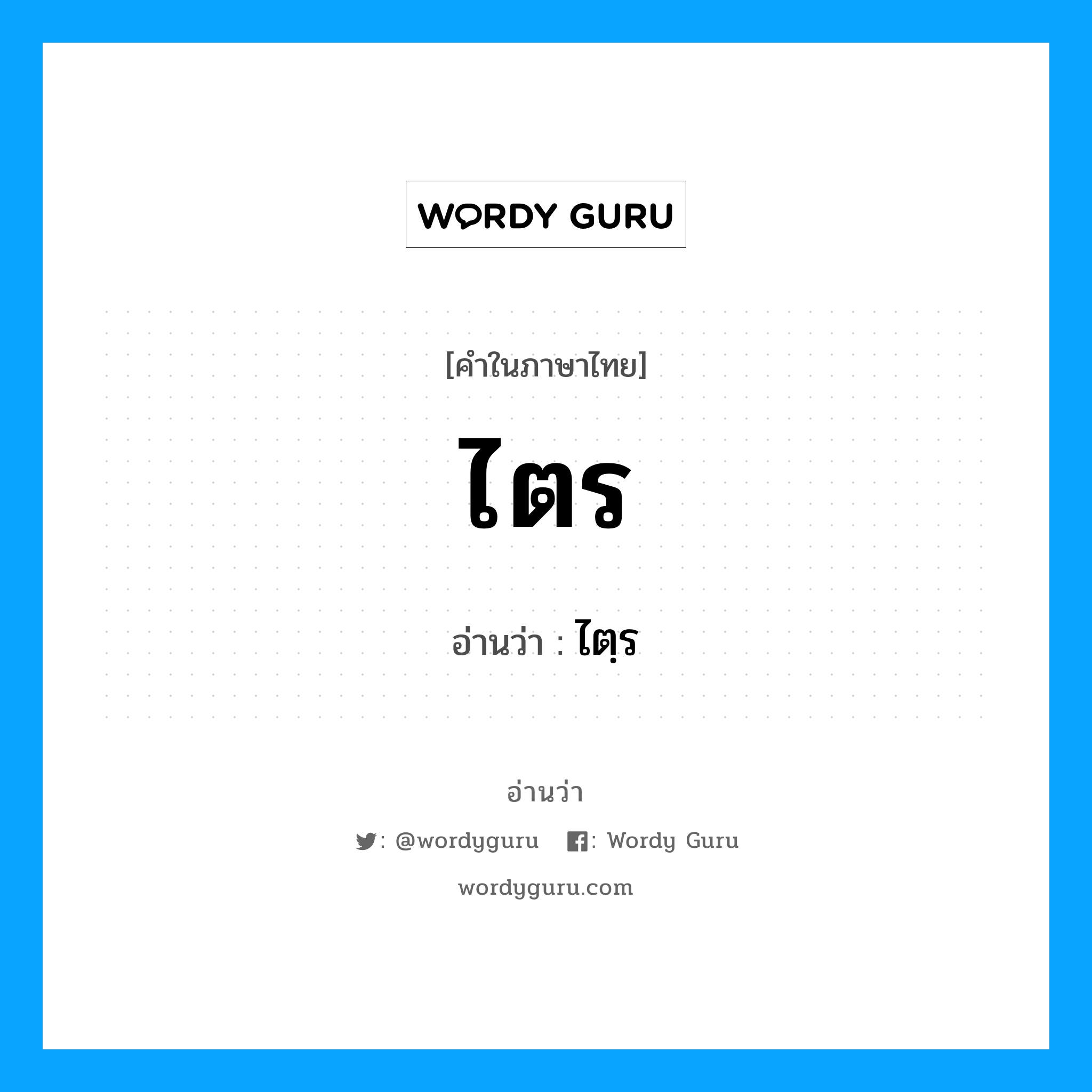 WORDY GURU

[คำในภาษาไทย]

ไตร

อ่านว่า : ไตฺร

อ่านว่า

: @wordyguru : Wordy Guru

wordyguru.com